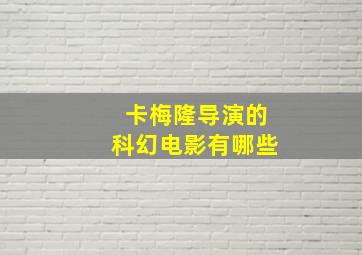 卡梅隆导演的
科幻电影有哪些